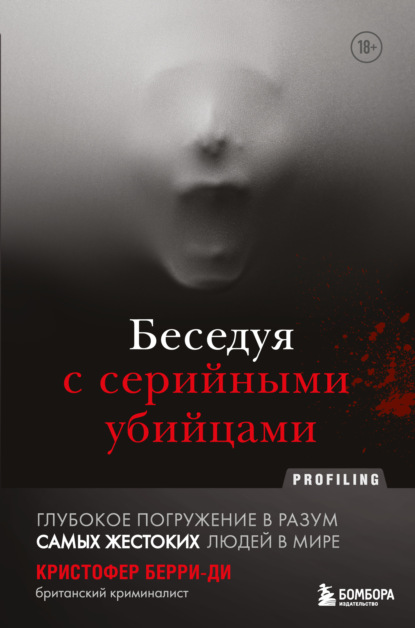 18+

Беседуя
с серийными
убийцами

PROFILING

ГЛУБОКОЕ ПОГРУЖЕНИЕ В РАЗУМ
САМЫХ ЖЕСТОКИХ ЛЮДЕЙ В МИРЕ

КРИСТОФЕР БЕРРИ-ДИ
британский криминалист

БОМБОРА
ИЗДАТЕЛЬСТВО